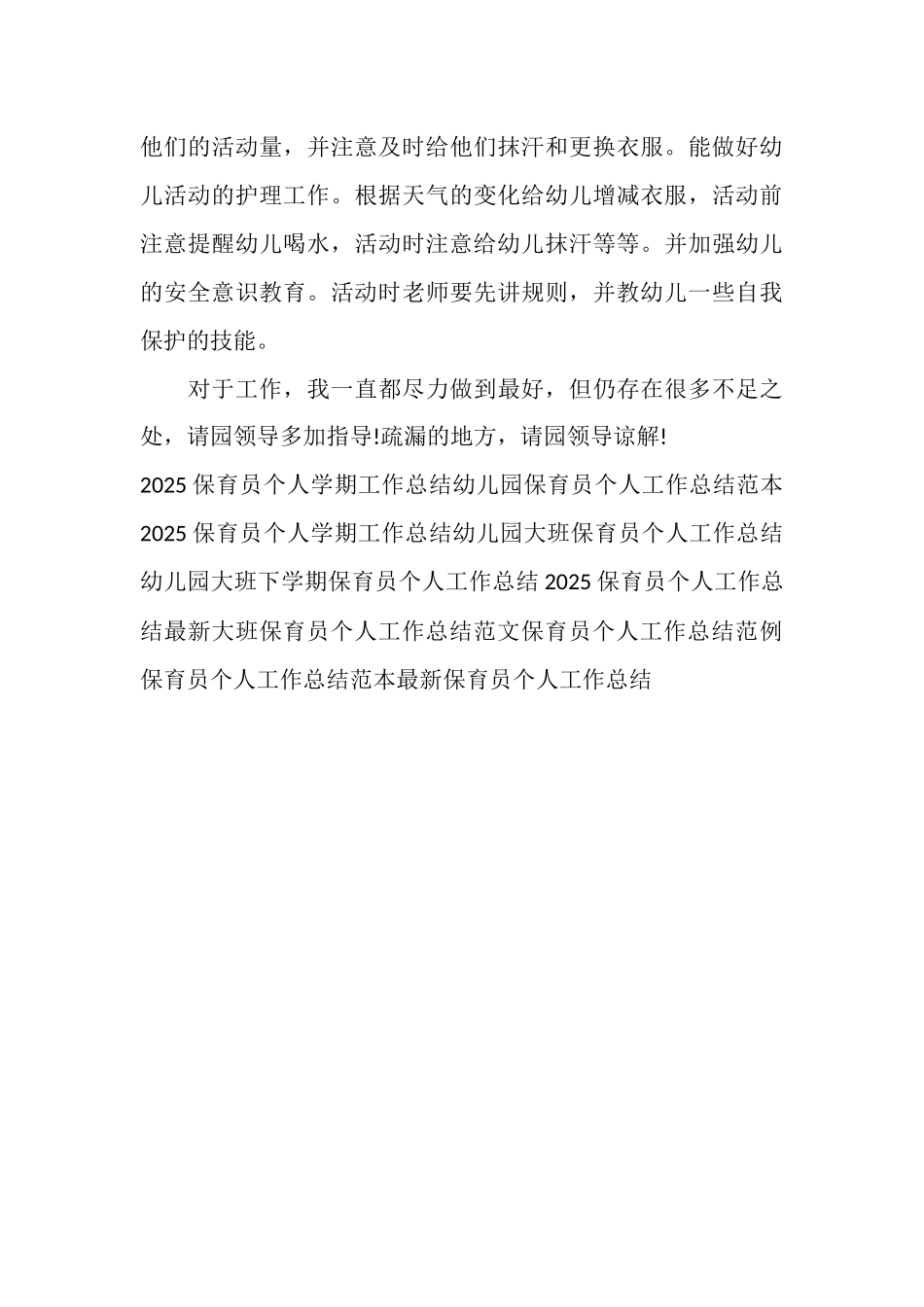 他们的活动量，并注意及时给他们抹汗和更换衣服。能做好幼儿活动的护理工作。根据天气的变化给幼儿增减衣服，活动前注意提醒幼儿喝水，活动时注意给幼儿抹汗等等。并加强幼儿的安全意识教育。活动时老师要先讲规则，并教幼儿一些自我保护的技能。

对于工作，我一直都尽力做到最好，但仍存在很多不足之处，请园领导多加指导!疏漏的地方，请园领导谅解!

2025 保育员个人学期工作总结幼儿园保育员个人工作总结范本 2025 保育员个人学期工作总结幼儿园大班保育员个人工作总结幼儿园大班下学期保育员个人工作总结 2025 保育员个人工作总结最新大班保育员个人工作总结范文保育员个人工作总结范例保育员个人工作总结范本最新保育员个人工作总结